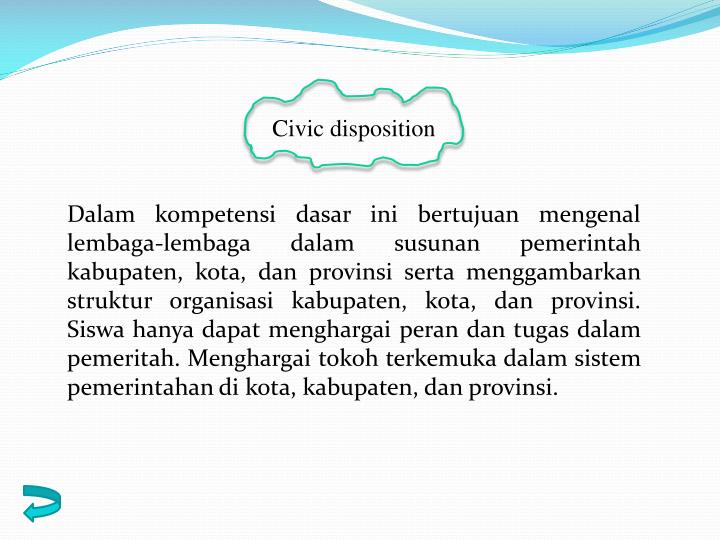 Civic disposition

Dalam kompetensi dasar ini bertujuan mengenal lembaga-lembaga dalam susunan pemerintah kabupaten, kota, dan provinsi serta menggambarkan struktur organisasi kabupaten, kota, dan provinsi. Siswa hanya dapat menghargai peran dan tugas dalam pemeritah. Menghargai tokoh terkemuka dalam sistem pemerintahan di kota, kabupaten, dan provinsi.